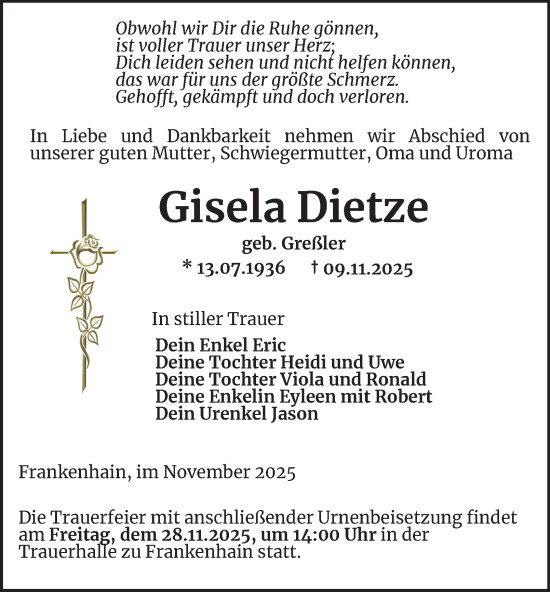 Obwohl wir Dir die Ruhe gönnen,
ist voller Trauer unser Herz;
Dich leiden sehen und nicht helfen können,
das war für uns der größte Schmerz.
Gehofft, gekämpft und doch verloren.

In Liebe und Dankbarkeit nehmen wir Abschied von unserer guten Mutter, Schwiegermutter, Oma und Uroma

Gisela Dietze

geb. Greßler

* 13.07.1936 † 09.11.2025

In stiller Trauer

Dein Enkel Eric
Deine Tochter Heidi und Uwe
Deine Tochter Viola und Ronald
Deine Enkelin Eyleen mit Robert
Dein Urenkel Jason

Frankenhain, im November 2025

Die Trauerfeier mit anschließender Urnenbeisetzung findet am Freitag, dem 28.11.2025, um 14:00 Uhr in der Trauerhalle zu Frankenhain statt.